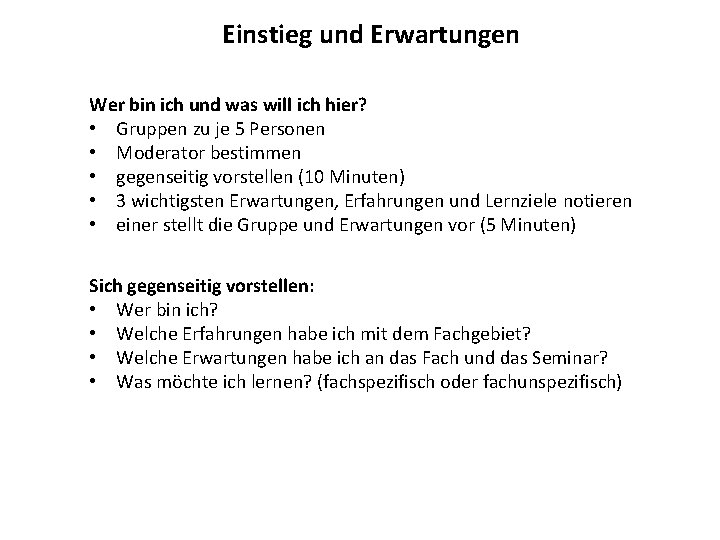 Einstieg und Erwartungen

Wer bin ich und was will ich hier?
• Gruppen zu je 5 Personen
• Moderator bestimmen
• gegenseitig vorstellen (10 Minuten)
• 3 wichtigsten Erwartungen, Erfahrungen und Lernziele notieren
• einer stellt die Gruppe und Erwartungen vor (5 Minuten)

Sich gegenseitig vorstellen:
• Wer bin ich?
• Welche Erfahrungen habe ich mit dem Fachgebiet?
• Welche Erwartungen habe ich an das Fach und das Seminar?
• Was möchte ich lernen? (fachspezifisch oder fachunspezifisch)